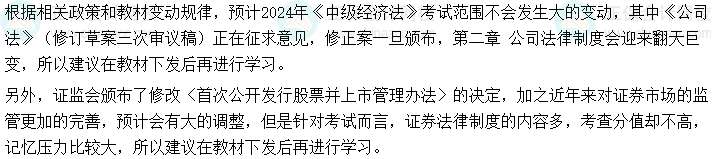 根据相关政策和教材变动规律，预计2024年《中级经济法》考试范围不会发生大的变动，其中《公司法》（修订草案三次审议稿）正在征求意见，修正案一旦颁布，第二章 公司法律制度会迎来翻天巨变，所以建议在教材下发后再进行学习。

另外，证监会颁布了修改〈首次公开发行股票并上市管理办法〉的决定，加之近年来对证券市场的监管更加的完善，预计会有大的调整，但是针对考试而言，证券法律制度的内容多，考查分值却不高，记忆压力比较大，所以建议在教材下发后再进行学习。